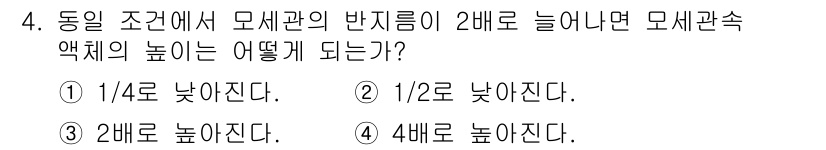 4. 동일 조건에서 모세관의 반지름이 2배로 늘어나면 모세관속 액체의 높이는 어떻게 되는가?

① 1/4로 낮아진다.
② 1/2로 낮아진다.
③ 2배로 높아진다.
④ 4배로 높아진다.